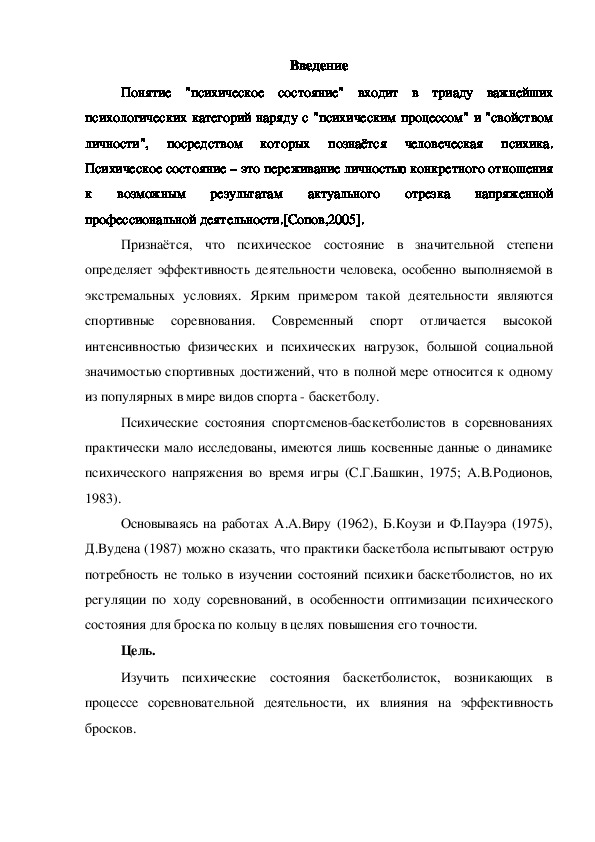 Введение

Понятие "психическое состояние" входит в триаду важнейших психологических категорий наряду с "психическим процессом" и "свойством личности", посредством которых познаётся человеческая психика. Психическое состояние – это переживание личностью конкретного отношения к возможным результатам актуального отрезка напряженной профессиональной деятельности.[Сопов,2005].

Признаётся, что психическое состояние в значительной степени определяет эффективность деятельности человека, особенно выполняемой в экстремальных условиях. Ярким примером такой деятельности являются спортивные соревнования. Современный спорт отличается высокой интенсивностью физических и психических нагрузок, большой социальной значимостью спортивных достижений, что в полной мере относится к одному из популярных в мире видов спорта - баскетболу.

Психические состояния спортсменов-баскетболистов в соревнованиях практически мало исследованы, имеются лишь косвенные данные о динамике психического напряжения во время игры (С.Г.Башкин, 1975; А.В.Родионов, 1983).

Основываясь на работах А.А.Виру (1962), Б.Коузи и Ф.Пауэра (1975), Д.Вудена (1987) можно сказать, что практики баскетбола испытывают острую потребность не только в изучении состояний психики баскетболистов, но их регуляции по ходу соревнований, в особенности оптимизации психического состояния для броска по кольцу в целях повышения его точности.

Цель.

Изучить психические состояния баскетболисток, возникающих в процессе соревновательной деятельности, их влияния на эффективность бросков.